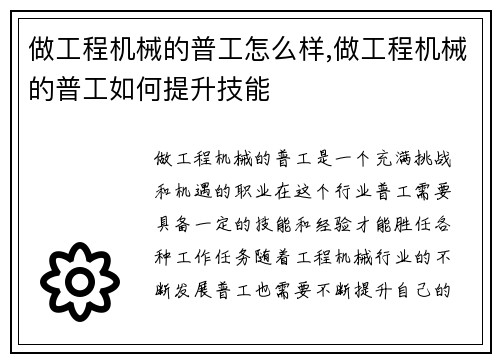 做工程机械的普工怎么样,做工程机械的普工如何提升技能

做工程机械的普工是一个充满挑战和机遇的职业在这个行业普工需要具备一定的技能和经验才能胜任各种工作任务随着工程机械行业的不断发展普工也需要不断提升自己的